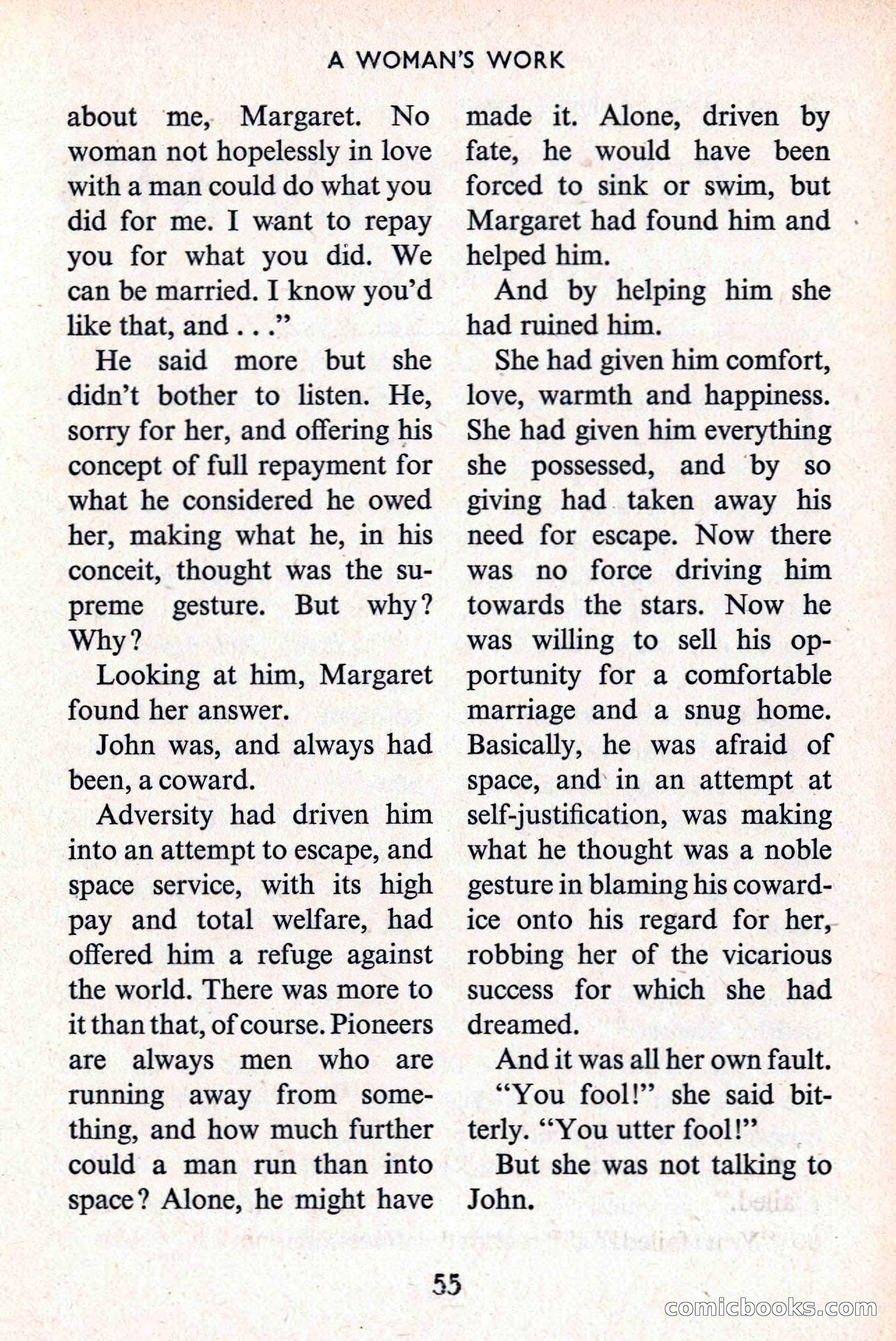 A WOMAN'S WORK

about me, Margaret. No woman not hopelessly in love with a man could do what you did for me. I want to repay you for what you did. We can be married. I know you'd like that, and . . ."

He said more but she didn't bother to listen. He, sorry for her, and offering his concept of full repayment for what he considered he owed her, making what he, in his conceit, thought was the supreme gesture. But why? Why?

Looking at him, Margaret found her answer.

John was, and always had been, a coward.

Adversity had driven him into an attempt to escape, and space service, with its high pay and total welfare, had offered him a refuge against the world. There was more to it than that, of course. Pioneers are always men who are running away from something, and how much further could a man run than into space? Alone, he might have made it. Alone, driven by fate, he would have been forced to sink or swim, but Margaret had found him and helped him.

And by helping him she had ruined him.

She had given him comfort, love, warmth and happiness. She had given him everything she possessed, and by so giving had taken away his need for escape. Now there was no force driving him towards the stars. Now he was willing to sell his opportunity for a comfortable marriage and a snug home. Basically, he was afraid of space, and in an attempt at self-justification, was making what he thought was a noble gesture in blaming his cowardice onto his regard for her, robbing her of the vicarious success for which she had dreamed.

And it was all her own fault.

"You fool!" she said bitterly. "You utter fool!"

But she was not talking to John.

55

comicbooks.com